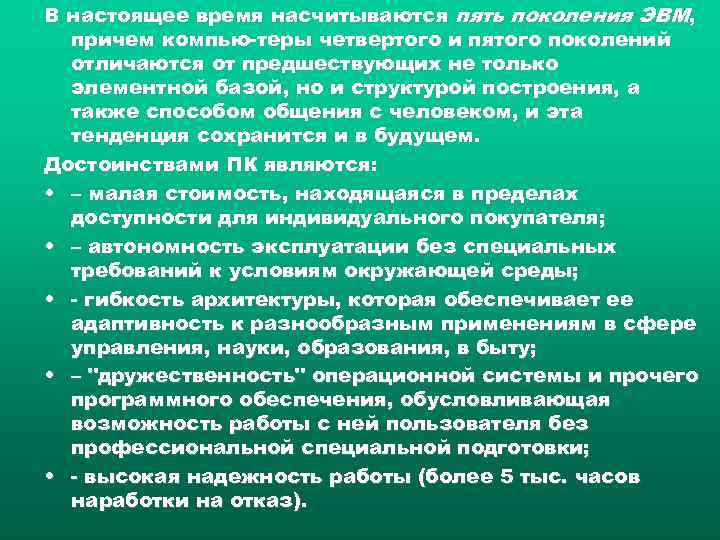 В настоящее время насчитываются пять поколения ЭВМ, причем компью-теры четвертого и пятого поколений отличаются от предшествующих не только элементной базой, но и структурой построения, а также способом общения с человеком, и эта тенденция сохранится и в будущем.

Достоинствами ПК являются:

• – малая стоимость, находящаяся в пределах доступности для индивидуального покупателя;
• – автономность эксплуатации без специальных требований к условиям окружающей среды;
• - гибкость архитектуры, которая обеспечивает ее адаптивность к разнообразным применениям в сфере управления, науки, образования, в быту;
• – "дружественность" операционной системы и прочего программного обеспечения, обусловливающая возможность работы с ней пользователя без профессиональной специальной подготовки;
• - высокая надежность работы (более 5 тыс. часов наработки на отказ).